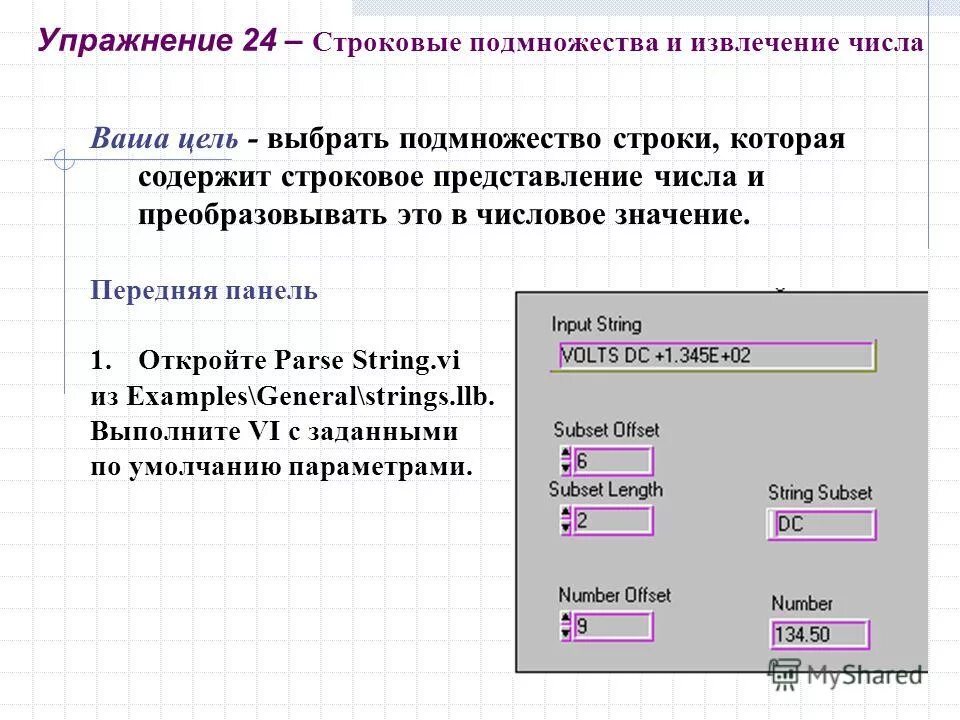 Упражнение 24 – Строковые подмножества и извлечение числа

Ваша цель - выбрать подмножество строки, которая содержит строковое представление числа и преобразовывать это в числовое значение.

Передняя панель

1. Откройте Parse String.vi из Examples\General\strings.llb. Выполните VI с заданными по умолчанию параметрами.

Input String
VOLTS DC +1.345E+02

Subset Offset
6
Subset Length
2
String Subset
DC

Number Offset
9
Number
134.50

MyShared